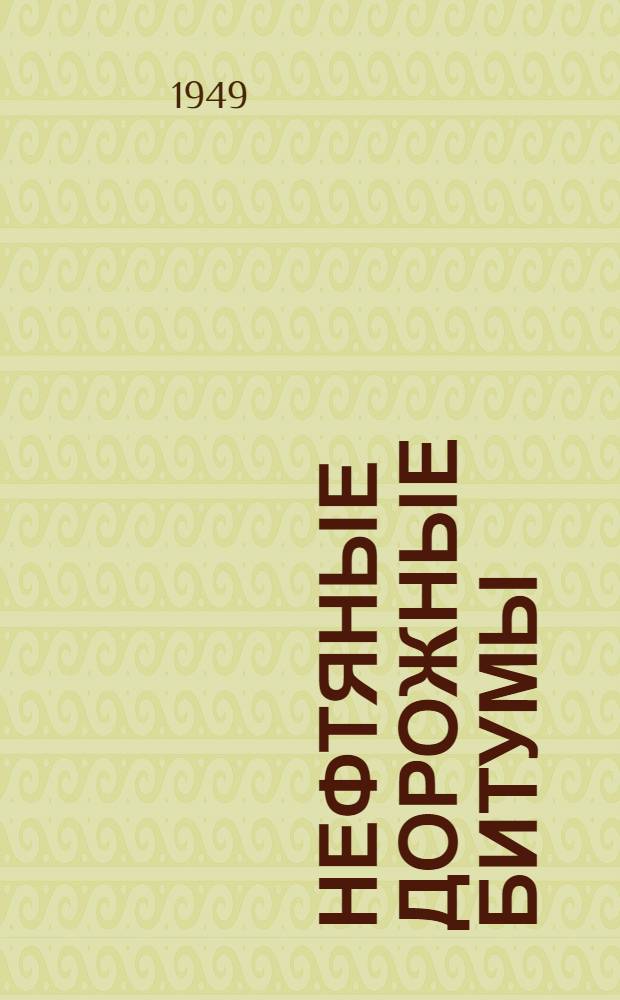 1949

НЕФТЯНЫЕ ДОРОЖНЫЕ БИТУМЫ